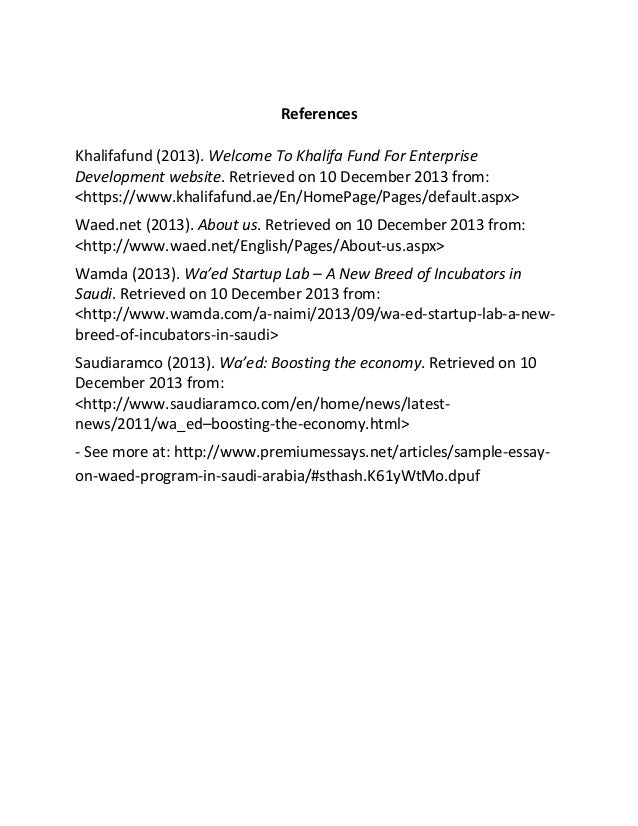 References

Khalifafund (2013). Welcome To Khalifa Fund For Enterprise Development website. Retrieved on 10 December 2013 from: <https://www.khalifafund.ae/En/HomePage/Pages/default.aspx>

Waed.net (2013). About us. Retrieved on 10 December 2013 from: <http://www.waed.net/English/Pages/About-us.aspx>

Wamda (2013). Wa'ed Startup Lab – A New Breed of Incubators in Saudi. Retrieved on 10 December 2013 from: <http://www.wamda.com/a-naimi/2013/09/wa-ed-startup-lab-a-new-breed-of-incubators-in-saudi>

Saudiaramco (2013). Wa'ed: Boosting the economy. Retrieved on 10 December 2013 from: <http://www.saudiaramco.com/en/home/news/latest-news/2011/wa_ed–boosting-the-economy.html>

- See more at: http://www.premiumessays.net/articles/sample-essay-on-waed-program-in-saudi-arabia/#sthash.K61yWtMo.dpuf